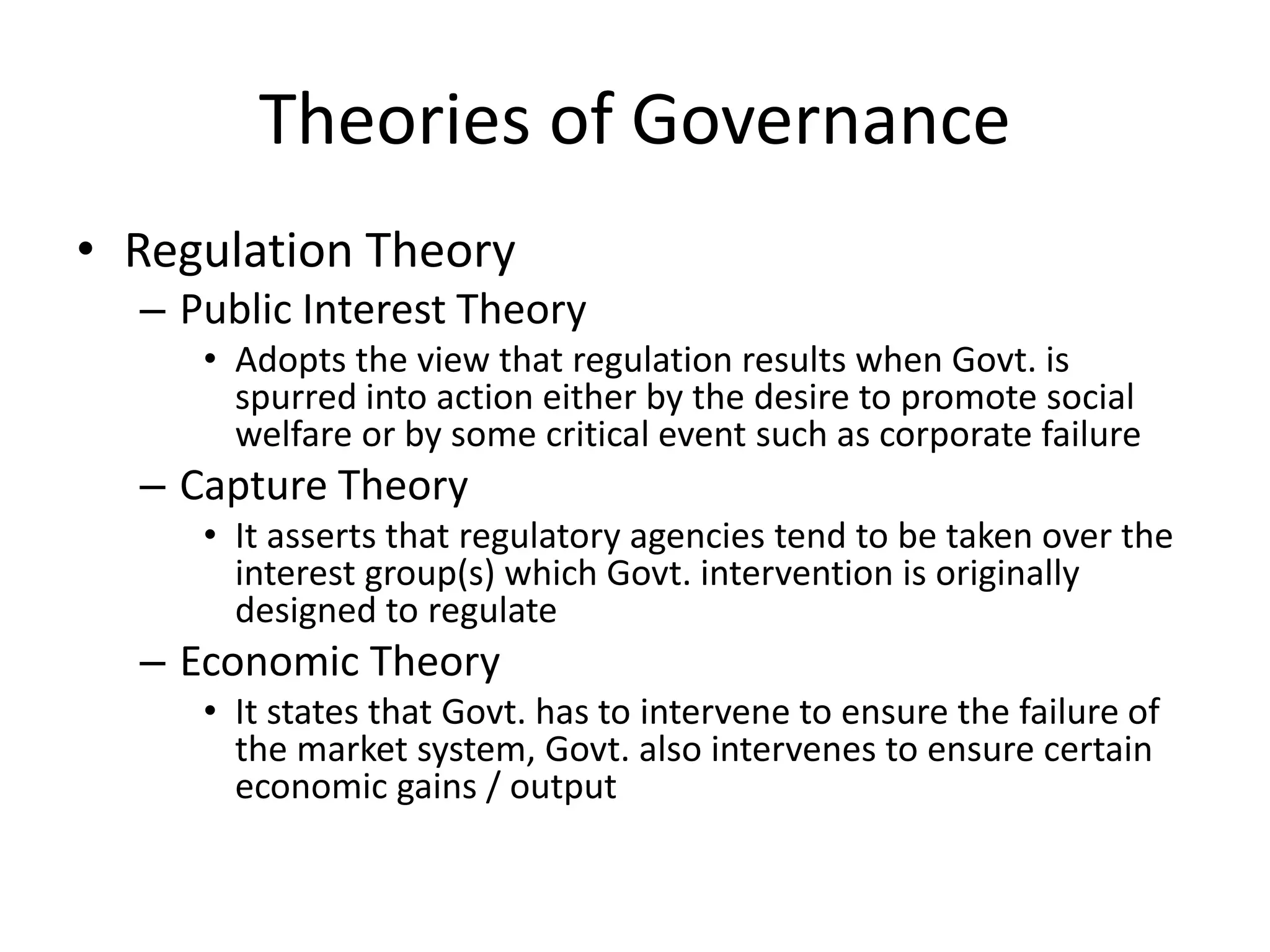 Theories of Governance

• Regulation Theory
  – Public Interest Theory
    • Adopts the view that regulation results when Govt. is spurred into action either by the desire to promote social welfare or by some critical event such as corporate failure
  – Capture Theory
    • It asserts that regulatory agencies tend to be taken over the interest group(s) which Govt. intervention is originally designed to regulate
  – Economic Theory
    • It states that Govt. has to intervene to ensure the failure of the market system, Govt. also intervenes to ensure certain economic gains / output